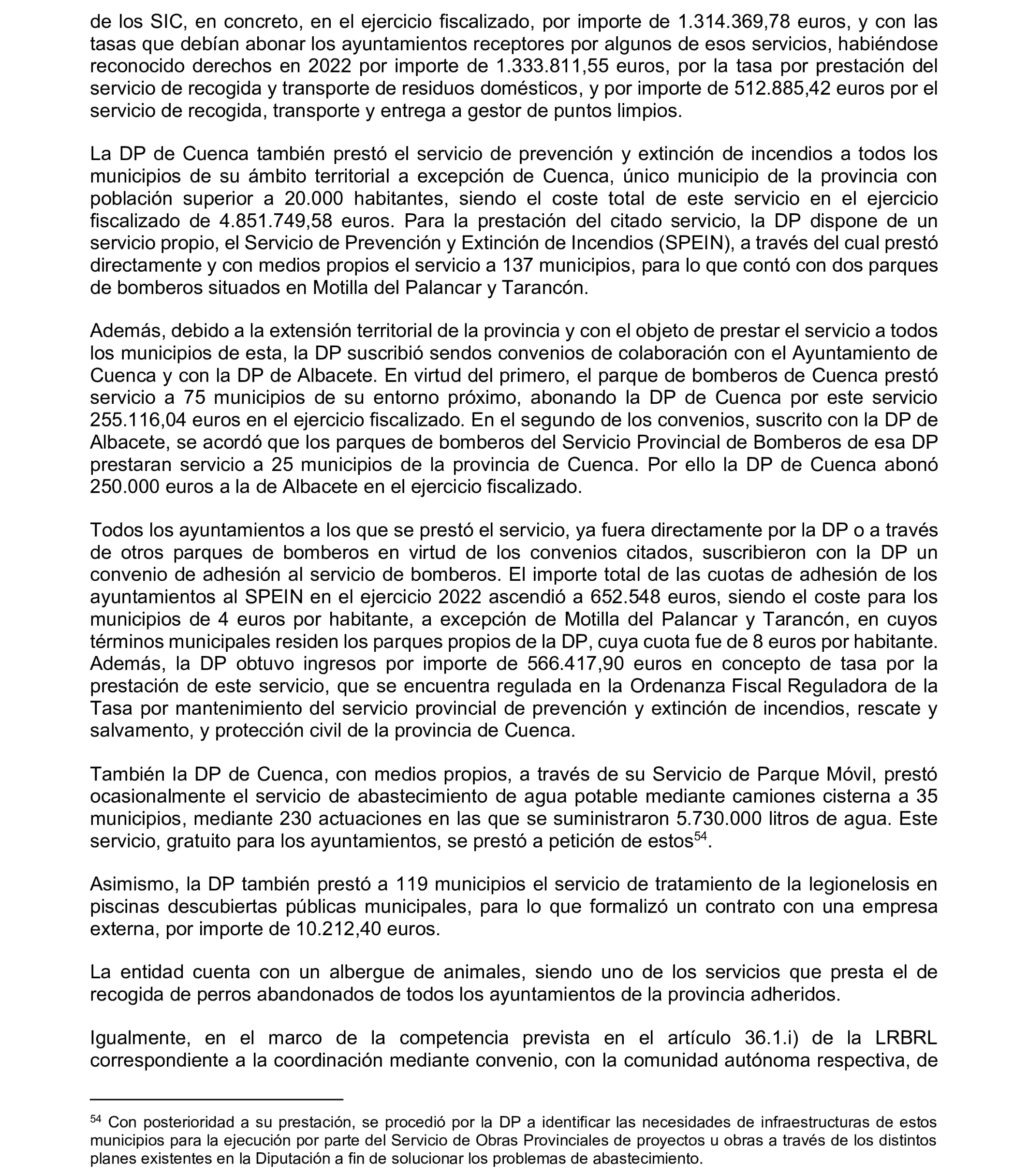 de los SIC, en concreto, en el ejercicio fiscalizado, por importe de 1.314.369,78 euros, y con las tasas que debían abonar los ayuntamientos receptores por algunos de esos servicios, habiéndose reconocido derechos en 2022 por importe de 1.333.811,55 euros, por la tasa por prestación del servicio de recogida y transporte de residuos domésticos, y por importe de 512.885,42 euros por el servicio de recogida, transporte y entrega a gestor de puntos limpios.

La DP de Cuenca también prestó el servicio de prevención y extinción de incendios a todos los municipios de su ámbito territorial a excepción de Cuenca, único municipio de la provincia con población superior a 20.000 habitantes, siendo el coste total de este servicio en el ejercicio fiscalizado de 4.851.749,58 euros. Para la prestación del citado servicio, la DP dispone de un servicio propio, el Servicio de Prevención y Extinción de Incendios (SPEIN), a través del cual prestó directamente y con medios propios el servicio a 137 municipios, para lo que contó con dos parques de bomberos situados en Motilla del Palancar y Tarancón.

Además, debido a la extensión territorial de la provincia y con el objeto de prestar el servicio a todos los municipios de esta, la DP suscribió sendos convenios de colaboración con el Ayuntamiento de Cuenca y con la DP de Albacete. En virtud del primero, el parque de bomberos de Cuenca prestó servicio a 75 municipios de su entorno próximo, abonando la DP de Cuenca por este servicio 255.116,04 euros en el ejercicio fiscalizado. En el segundo de los convenios, suscrito con la DP de Albacete, se acordó que los parques de bomberos del Servicio Provincial de Bomberos de esa DP prestaran servicio a 25 municipios de la provincia de Cuenca. Por ello la DP de Cuenca abonó 250.000 euros a la de Albacete en el ejercicio fiscalizado.

Todos los ayuntamientos a los que se prestó el servicio, ya fuera directamente por la DP o a través de otros parques de bomberos en virtud de los convenios citados, suscribieron con la DP un convenio de adhesión al servicio de bomberos. El importe total de las cuotas de adhesión de los ayuntamientos al SPEIN en el ejercicio 2022 ascendió a 652.548 euros, siendo el coste para los municipios de 4 euros por habitante, a excepción de Motilla del Palancar y Tarancón, en cuyos términos municipales residen los parques propios de la DP, cuya cuota fue de 8 euros por habitante. Además, la DP obtuvo ingresos por importe de 566.417,90 euros en concepto de tasa por la prestación de este servicio, que se encuentra regulada en la Ordenanza Fiscal Reguladora de la Tasa por mantenimiento del servicio provincial de prevención y extinción de incendios, rescate y salvamento, y protección civil de la provincia de Cuenca.

También la DP de Cuenca, con medios propios, a través de su Servicio de Parque Móvil, prestó ocasionalmente el servicio de abastecimiento de agua potable mediante camiones cisterna a 35 municipios, mediante 230 actuaciones en las que se suministraron 5.730.000 litros de agua. Este servicio, gratuito para los ayuntamientos, se prestó a petición de estos$^{54}$.

Asimismo, la DP también prestó a 119 municipios el servicio de tratamiento de la legionelosis en piscinas descubiertas públicas municipales, para lo que formalizó un contrato con una empresa externa, por importe de 10.212,40 euros.

La entidad cuenta con un albergue de animales, siendo uno de los servicios que presta el de recogida de perros abandonados de todos los ayuntamientos de la provincia adheridos.

Igualmente, en el marco de la competencia prevista en el artículo 36.1.i) de la LRBRL correspondiente a la coordinación mediante convenio, con la comunidad autónoma respectiva, de

$^{54}$ Con posterioridad a su prestación, se procedió por la DP a identificar las necesidades de infraestructuras de estos municipios para la ejecución por parte del Servicio de Obras Provinciales de proyectos u obras a través de los distintos planes existentes en la Diputación a fin de solucionar los problemas de abastecimiento.